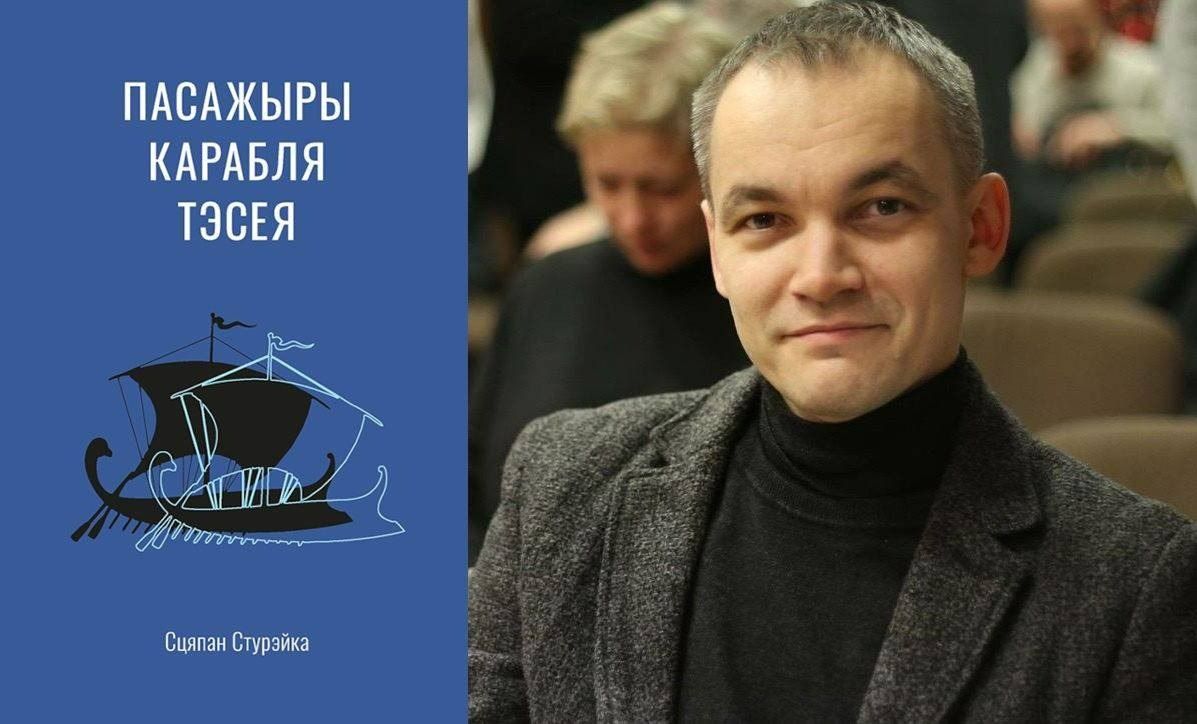 ПАСАЖЫРЫ КАРАБЛЯ ТЭСЕЯ

Сцяпан Стурэйка